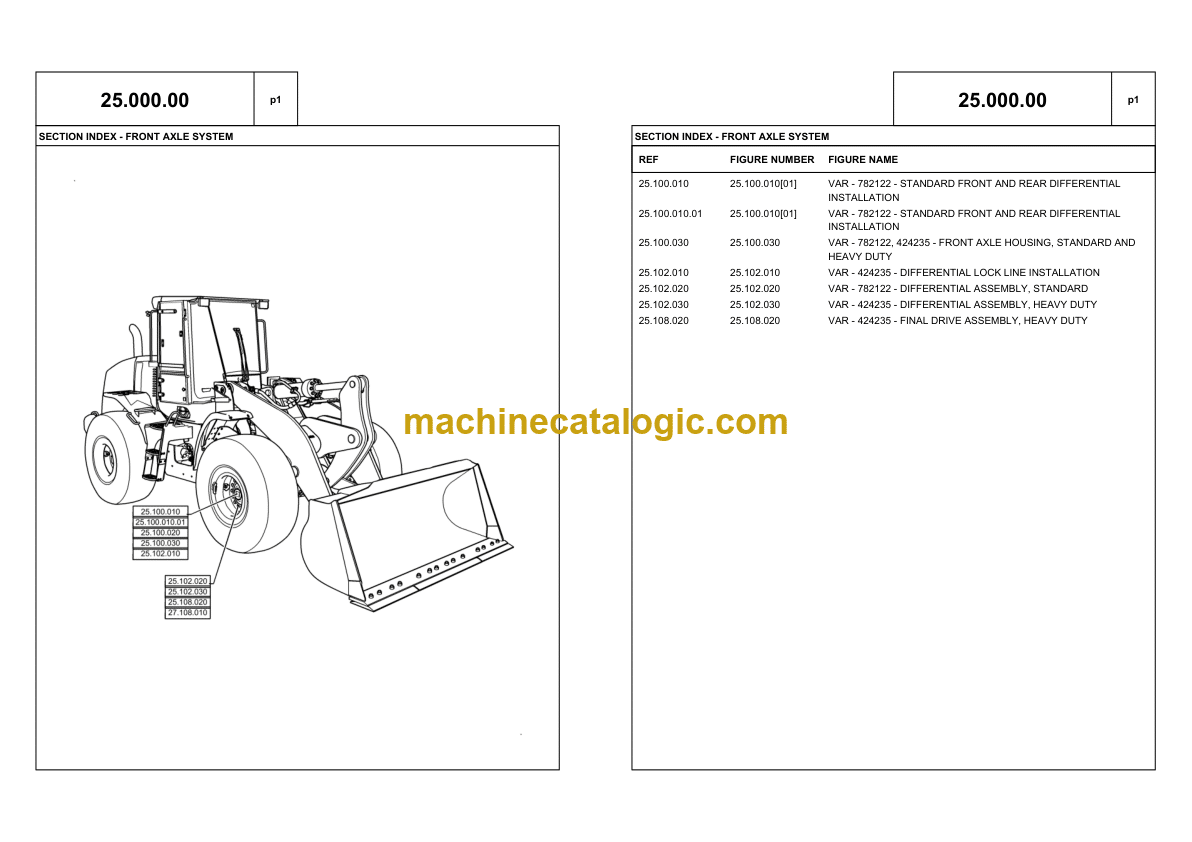 25.000.00

p1

SECTION INDEX - FRONT AXLE SYSTEM

25.100.010
25.100.010.01
25.100.020
25.100.030
25.102.010

25.102.020
25.102.030
25.108.020
27.108.010

machinecatalogic.com

25.000.00

p1

SECTION INDEX - FRONT AXLE SYSTEM

| REF | FIGURE NUMBER | FIGURE NAME |
|---|---|---|
| 25.100.010 | 25.100.010[01] | VAR - 782122 - STANDARD FRONT AND REAR DIFFERENTIAL INSTALLATION |
| 25.100.010.01 | 25.100.010[01] | VAR - 782122 - STANDARD FRONT AND REAR DIFFERENTIAL INSTALLATION |
| 25.100.030 | 25.100.030 | VAR - 782122, 424235 - FRONT AXLE HOUSING, STANDARD AND HEAVY DUTY |
| 25.102.010 | 25.102.010 | VAR - 424235 - DIFFERENTIAL LOCK LINE INSTALLATION |
| 25.102.020 | 25.102.020 | VAR - 782122 - DIFFERENTIAL ASSEMBLY, STANDARD |
| 25.102.030 | 25.102.030 | VAR - 424235 - DIFFERENTIAL ASSEMBLY, HEAVY DUTY |
| 25.108.020 | 25.108.020 | VAR - 424235 - FINAL DRIVE ASSEMBLY, HEAVY DUTY |